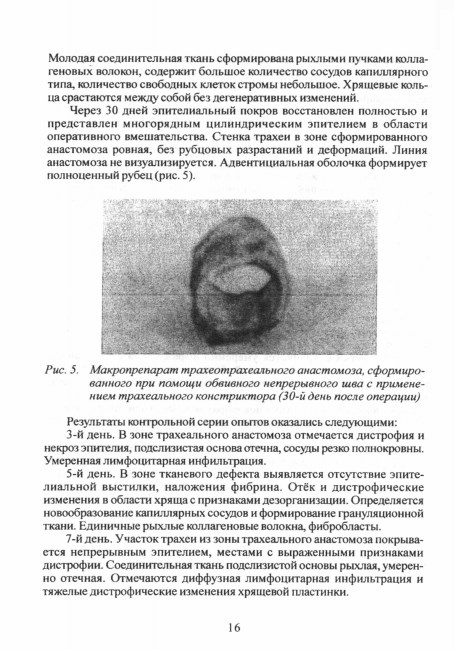 Молодая соединительная ткань сформирована рыхлыми пучками коллагеновых волокон, содержит большое количество сосудов капиллярного типа, количество свободных клеток стромы небольшое. Хрящевые кольца срастаются между собой без дегенеративных изменений.

Через 30 дней эпителиальный покров восстановлен полностью и представлен многорядным цилиндрическим эпителием в области оперативного вмешательства. Стенка трахеи в зоне сформированного анастомоза ровная, без рубцовых разрастаний и деформаций. Линия анастомоза не визуализируется. Адвентициальная оболочка формирует полноценный рубец (рис. 5).

Рис. 5. Макропрепарат трахеотрахеального анастомоза, сформированного при помощи обвивного непрерывного шва с применением трахеального констриктора (30-й день после операции)

Результаты контрольной серии опытов оказались следующими:

3-й день. В зоне трахеального анастомоза отмечается дистрофия и некроз эпителия, подслизистая основа отечна, сосуды резко полнокровны. Умеренная лимфоцитарная инфильтрация.

5-й день. В зоне тканевого дефекта выявляется отсутствие эпителиальной выстилки, наложения фибрина. Отёк и дистрофические изменения в области хряща с признаками дезорганизации. Определяется новообразование капиллярных сосудов и формирование грануляционной ткани. Единичные рыхлые коллагеновые волокна, фибробласты.

7-й день. Участок трахеи из зоны трахеального анастомоза покрывается непрерывным эпителием, местами с выраженными признаками дистрофии. Соединительная ткань подслизистой основы рыхлая, умеренно отечная. Отмечаются диффузная лимфоцитарная инфильтрация и тяжелые дистрофические изменения хрящевой пластинки.

16